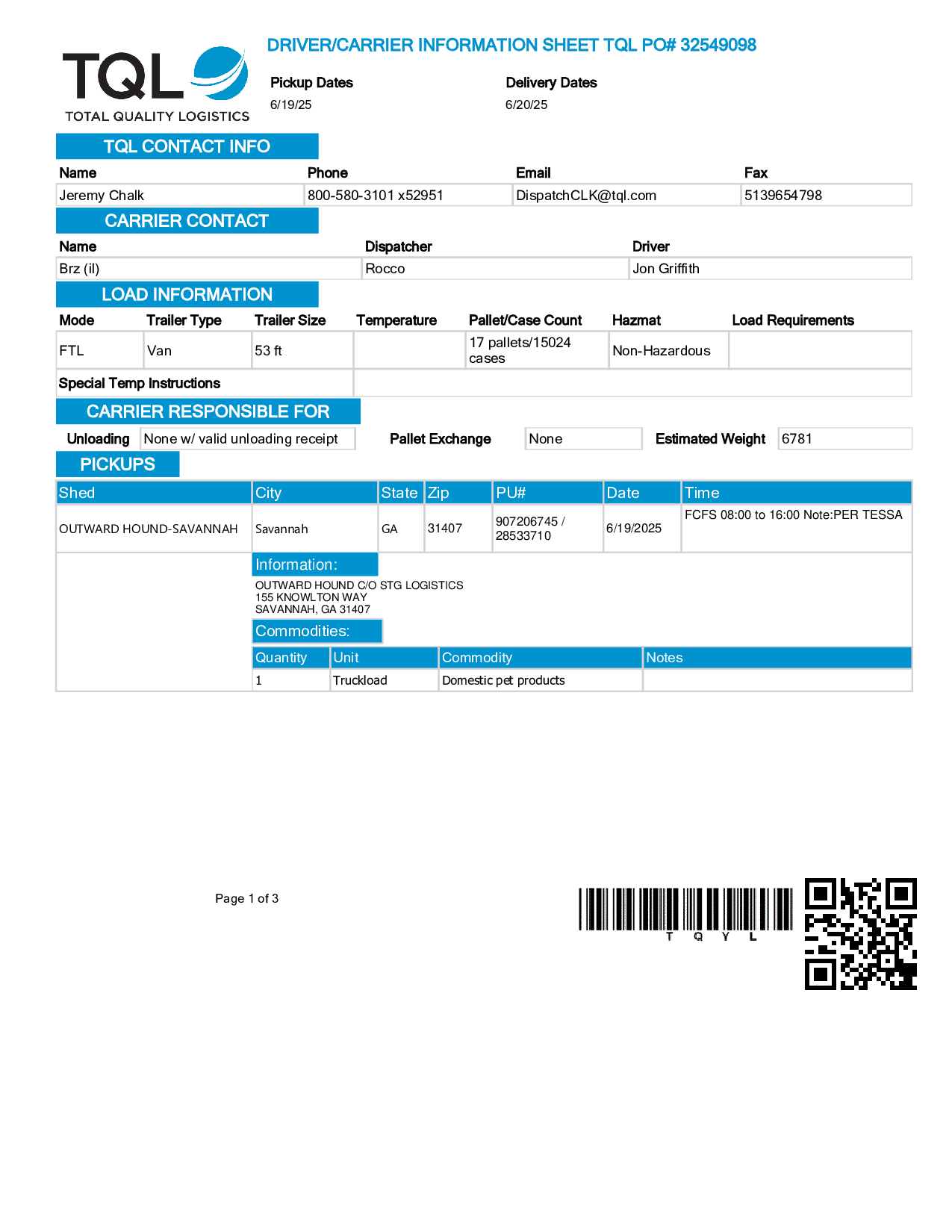 TQL
TOTAL QUALITY LOGISTICS

DRIVER/CARRIER INFORMATION SHEET TQL PO# 32549098

Pickup Dates
6/19/25

Delivery Dates
6/20/25

TQL CONTACT INFO

| Name | Phone | Email | Fax |
|---|---|---|---|
| Jeremy Chalk | 800-580-3101 x52951 | DispatchCLK@tql.com | 5139654798 |

CARRIER CONTACT

| Name | Dispatcher | Driver |
|---|---|---|
| Brz (il) | Rocco | Jon Griffith |

LOAD INFORMATION

| Mode | Trailer Type | Trailer Size | Temperature | Pallet/Case Count | Hazmat | Load Requirements |
|---|---|---|---|---|---|---|
| FTL | Van | 53 ft | | 17 pallets/15024 cases | Non-Hazardous | |

Special Temp Instructions

CARRIER RESPONSIBLE FOR

Unloading None w/ valid unloading receipt Pallet Exchange None Estimated Weight 6781

PICKUPS

| Shed | City | State | Zip | PU# | Date | Time |
|---|---|---|---|---|---|---|
| OUTWARD HOUND-SAVANNAH | Savannah | GA | 31407 | 907206745 / 28533710 | 6/19/2025 | FCFS 08:00 to 16:00 Note:PER TESSA |

Information:
OUTWARD HOUND C/O STG LOGISTICS
155 KNOWLTON WAY
SAVANNAH, GA 31407

Commodities:

| Quantity | Unit | Commodity | Notes |
|---|---|---|---|
| 1 | Truckload | Domestic pet products | |

Page 1 of 3

T Q Y L